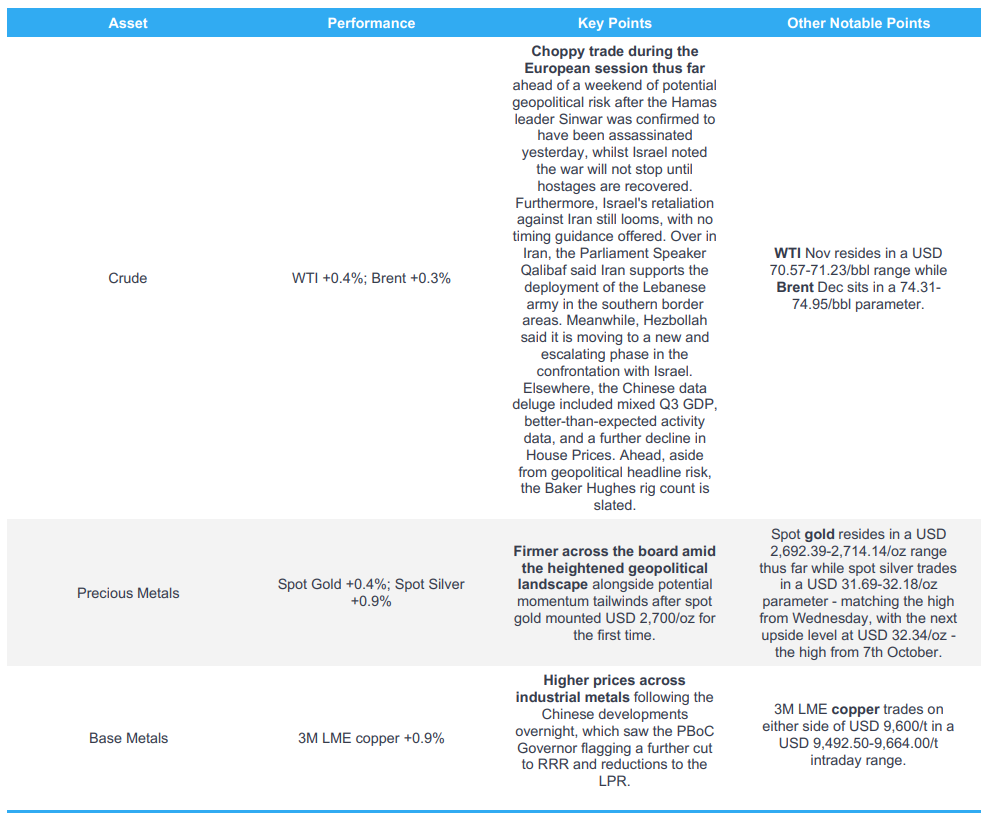 | Asset | Performance | Key Points | Other Notable Points |
|---|---|---|---|
| Crude | WTI +0.4%; Brent +0.3% | **Choppy trade during the European session thus far** ahead of a weekend of potential geopolitical risk after the Hamas leader Sinwar was confirmed to have been assassinated yesterday, whilst Israel noted the war will not stop until hostages are recovered. Furthermore, Israel's retaliation against Iran still looms, with no timing guidance offered. Over in Iran, the Parliament Speaker Qalibaf said Iran supports the deployment of the Lebanese army in the southern border areas. Meanwhile, Hezbollah said it is moving to a new and escalating phase in the confrontation with Israel. Elsewhere, the Chinese data deluge included mixed Q3 GDP, better-than-expected activity data, and a further decline in House Prices. Ahead, aside from geopolitical headline risk, the Baker Hughes rig count is slated. | **WTI** Nov resides in a USD 70.57-71.23/bbl range while **Brent** Dec sits in a 74.31-74.95/bbl parameter. |
| Precious Metals | Spot Gold +0.4%; Spot Silver +0.9% | **Firmer across the board amid the heightened geopolitical landscape** alongside potential momentum tailwinds after spot gold mounted USD 2,700/oz for the first time. | Spot **gold** resides in a USD 2,692.39-2,714.14/oz range thus far while spot silver trades in a USD 31.69-32.18/oz parameter - matching the high from Wednesday, with the next upside level at USD 32.34/oz - the high from 7th October. |
| Base Metals | 3M LME copper +0.9% | **Higher prices across industrial metals** following the Chinese developments overnight, which saw the PBoC Governor flagging a further cut to RRR and reductions to the LPR. | 3M LME **copper** trades on either side of USD 9,600/t in a USD 9,492.50-9,664.00/t intraday range. |